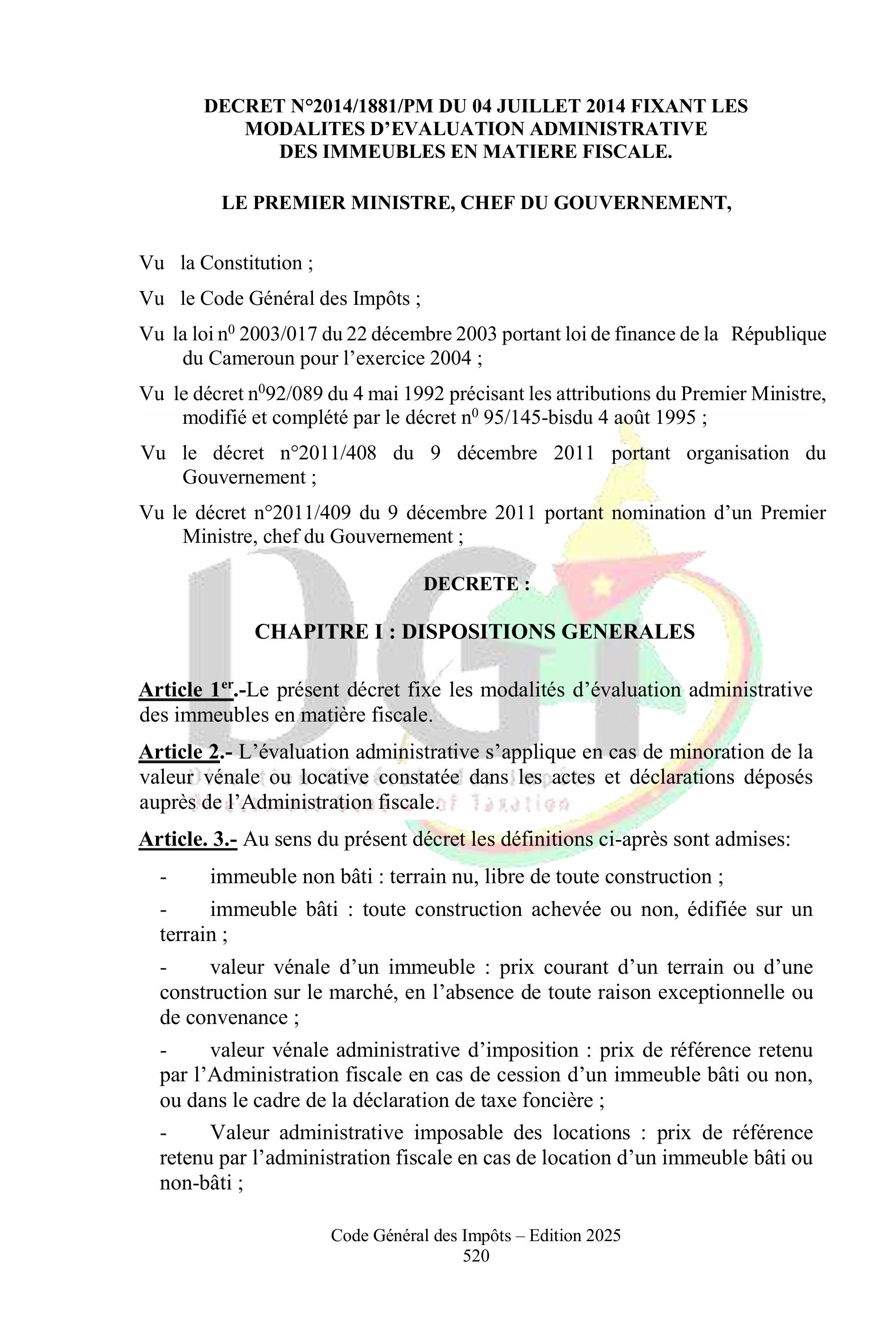 DECRET N°2014/1881/PM DU 04 JUILLET 2014 FIXANT LES MODALITES D'EVALUATION ADMINISTRATIVE DES IMMEUBLES EN MATIERE FISCALE.

LE PREMIER MINISTRE, CHEF DU GOUVERNEMENT,

Vu la Constitution ;

Vu le Code Général des Impôts ;

Vu la loi n$^0$ 2003/017 du 22 décembre 2003 portant loi de finance de la République du Cameroun pour l'exercice 2004 ;

Vu le décret n$^0$92/089 du 4 mai 1992 précisant les attributions du Premier Ministre, modifié et complété par le décret n$^0$ 95/145-bisdu 4 août 1995 ;

Vu le décret n°2011/408 du 9 décembre 2011 portant organisation du Gouvernement ;

Vu le décret n°2011/409 du 9 décembre 2011 portant nomination d'un Premier Ministre, chef du Gouvernement ;

DECRETE :

CHAPITRE I : DISPOSITIONS GENERALES

Article 1$^{er}$.-Le présent décret fixe les modalités d'évaluation administrative des immeubles en matière fiscale.

Article 2.- L'évaluation administrative s'applique en cas de minoration de la valeur vénale ou locative constatée dans les actes et déclarations déposés auprès de l'Administration fiscale.

Article. 3.- Au sens du présent décret les définitions ci-après sont admises:

- immeuble non bâti : terrain nu, libre de toute construction ;

- immeuble bâti : toute construction achevée ou non, édifiée sur un terrain ;

- valeur vénale d'un immeuble : prix courant d'un terrain ou d'une construction sur le marché, en l'absence de toute raison exceptionnelle ou de convenance ;

- valeur vénale administrative d'imposition : prix de référence retenu par l'Administration fiscale en cas de cession d'un immeuble bâti ou non, ou dans le cadre de la déclaration de taxe foncière ;

- Valeur administrative imposable des locations : prix de référence retenu par l'administration fiscale en cas de location d'un immeuble bâti ou non-bâti ;

Code Général des Impôts – Edition 2025
520